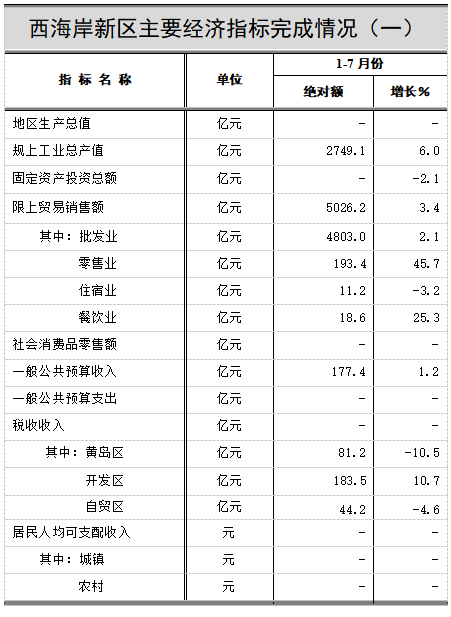 西海岸新区主要经济指标完成情况（一）

| 指标名称 | 单位 | 1-7月份 绝对额 | 1-7月份 增长% |
|---|---|---|---|
| 地区生产总值 | 亿元 | - | - |
| 规上工业总产值 | 亿元 | 2749.1 | 6.0 |
| 固定资产投资总额 | 亿元 | - | -2.1 |
| 限上贸易销售额 | 亿元 | 5026.2 | 3.4 |
| 其中：批发业 | 亿元 | 4803.0 | 2.1 |
| 零售业 | 亿元 | 193.4 | 45.7 |
| 住宿业 | 亿元 | 11.2 | -3.2 |
| 餐饮业 | 亿元 | 18.6 | 25.3 |
| 社会消费品零售额 | 亿元 | - | - |
| 一般公共预算收入 | 亿元 | 177.4 | 1.2 |
| 一般公共预算支出 | 亿元 | - | - |
| 税收收入 | 亿元 | - | - |
| 其中：黄岛区 | 亿元 | 81.2 | -10.5 |
| 开发区 | 亿元 | 183.5 | 10.7 |
| 自贸区 | 亿元 | 44.2 | -4.6 |
| 居民人均可支配收入 | 元 | - | - |
| 其中：城镇 | 元 | - | - |
| 农村 | 元 | - | - |